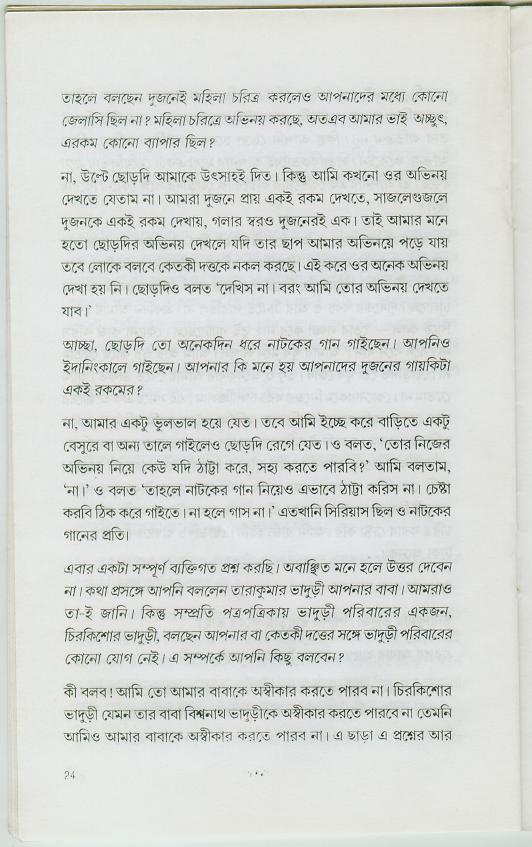 তাহলে বলছেন দুজনেই মহিলা চরিত্র করলেও আপনাদের মধ্যে কোনো জেলাসি ছিল না? মহিলা চরিত্রে অভিনয় করছে, অতএব আমার ভাই অচ্ছুৎ, এরকম কোনো ব্যাপার ছিল?

না, উল্টে ছোড়দি আমাকে উৎসাহই দিত। কিন্তু আমি কখনো ওর অভিনয় দেখতে যেতাম না। আমরা দুজনে প্রায় একই রকম দেখতে, সাজলেগুজলে দুজনকে একই রকম দেখায়, গলার স্বরও দুজনেরই এক। তাই আমার মনে হতো ছোড়দির অভিনয় দেখলে যদি তার ছাপ আমার অভিনয়ে পড়ে যায় তবে লোকে বলবে কেতকী দত্তকে নকল করছে। এই করে ওর অনেক অভিনয় দেখা হয় নি। ছোড়দিও বলত 'দেখিস না। বরং আমি তোর অভিনয় দেখতে যাব।'

আচ্ছা, ছোড়দি তো অনেকদিন ধরে নাটকের গান গাইছেন। আপনিও ইদানিংকালে গাইছেন। আপনার কি মনে হয় আপনাদের দুজনের গায়কিটা একই রকমের?

না, আমার একটু ভুলভাল হয়ে যেত। তবে আমি ইচ্ছে করে বাড়িতে একটু বেসুরে বা অন্য তালে গাইলেও ছোড়দি রেগে যেত। ও বলত, 'তোর নিজের অভিনয় নিয়ে কেউ যদি ঠাট্টা করে, সহ্য করতে পারবি?' আমি বলতাম, 'না।' ও বলত 'তাহলে নাটকের গান নিয়েও এভাবে ঠাট্টা করিস না। চেষ্টা করবি ঠিক করে গাইতে। না হলে গাস না।' এতখানি সিরিয়াস ছিল ও নাটকের গানের প্রতি।

এবার একটা সম্পূর্ণ ব্যক্তিগত প্রশ্ন করছি। অবাঞ্ছিত মনে হলে উত্তর দেবেন না। কথা প্রসঙ্গে আপনি বললেন তারাকুমার ভাদুড়ী আপনার বাবা। আমরাও তা-ই জানি। কিন্তু সম্প্রতি পত্রপত্রিকায় ভাদুড়ী পরিবারের একজন, চিরকিশোর ভাদুড়ী, বলছেন আপনার বা কেতকী দত্তের সঙ্গে ভাদুড়ী পরিবারের কোনো যোগ নেই। এ সম্পর্কে আপনি কিছু বলবেন?

কী বলব! আমি তো আমার বাবাকে অস্বীকার করতে পারব না। চিরকিশোর ভাদুড়ী যেমন তার বাবা বিশ্বনাথ ভাদুড়ীকে অস্বীকার করতে পারবে না তেমনি আমিও আমার বাবাকে অস্বীকার করতে পারব না। এ ছাড়া এ প্রশ্নের আর

24